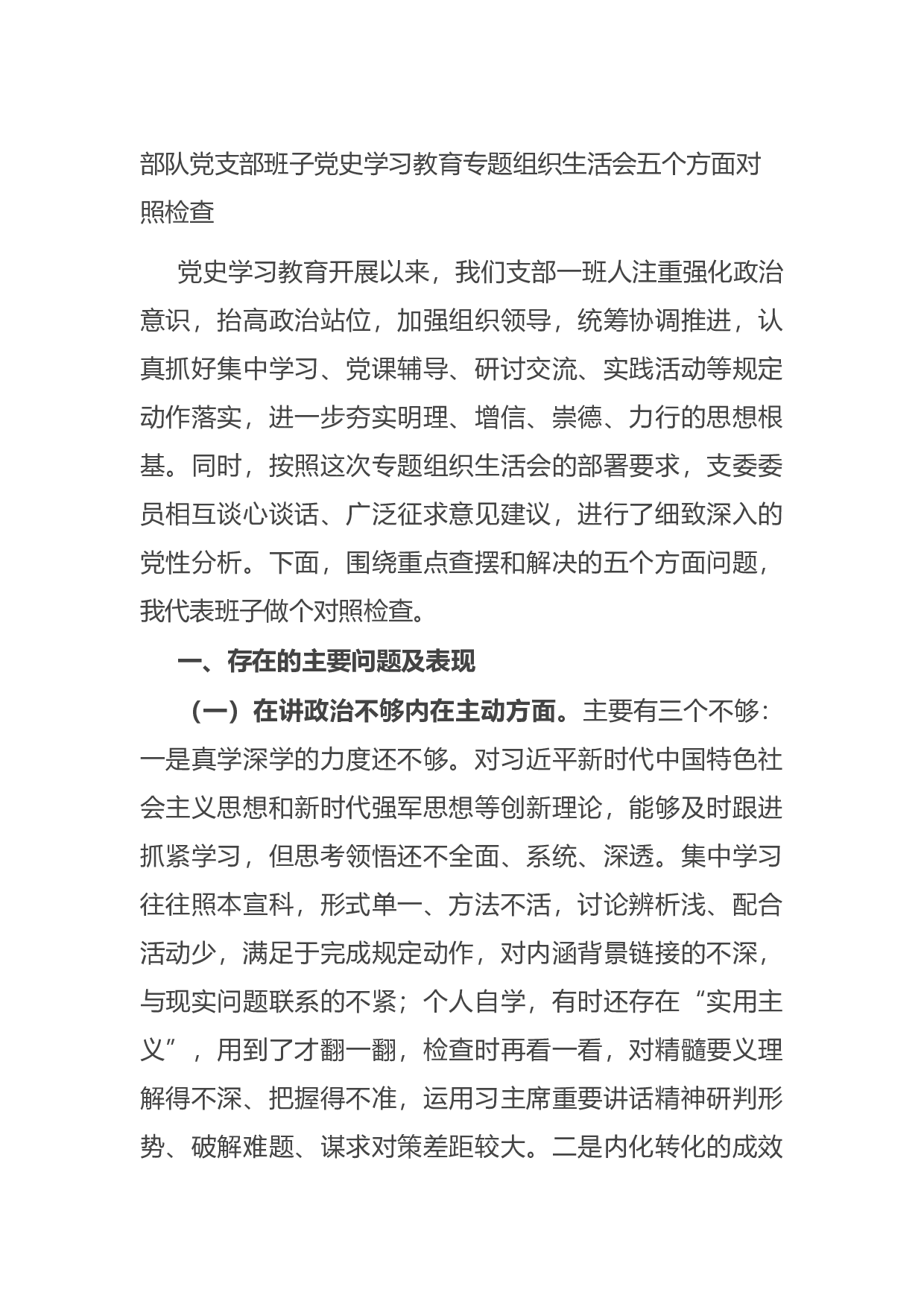 部队党支部班子党史学习教育专题组织生活会五个方面对照检查

党史学习教育开展以来，我们支部一班人注重强化政治意识，抬高政治站位，加强组织领导，统筹协调推进，认真抓好集中学习、党课辅导、研讨交流、实践活动等规定动作落实，进一步夯实明理、增信、崇德、力行的思想根基。同时，按照这次专题组织生活会的部署要求，支委委员相互谈心谈话、广泛征求意见建议，进行了细致深入的党性分析。下面，围绕重点查摆和解决的五个方面问题，我代表班子做个对照检查。

一、存在的主要问题及表现

（一）在讲政治不够内在主动方面。主要有三个不够：一是真学深学的力度还不够。对习近平新时代中国特色社会主义思想和新时代强军思想等创新理论，能够及时跟进抓紧学习，但思考领悟还不全面、系统、深透。集中学习往往照本宣科，形式单一、方法不活，讨论辨析浅、配合活动少，满足于完成规定动作，对内涵背景链接的不深，与现实问题联系的不紧；个人自学，有时还存在“实用主义”，用到了才翻一翻，检查时再看一看，对精髓要义理解得不深、把握得不准，运用习主席重要讲话精神研判形势、破解难题、谋求对策差距较大。二是内化转化的成效